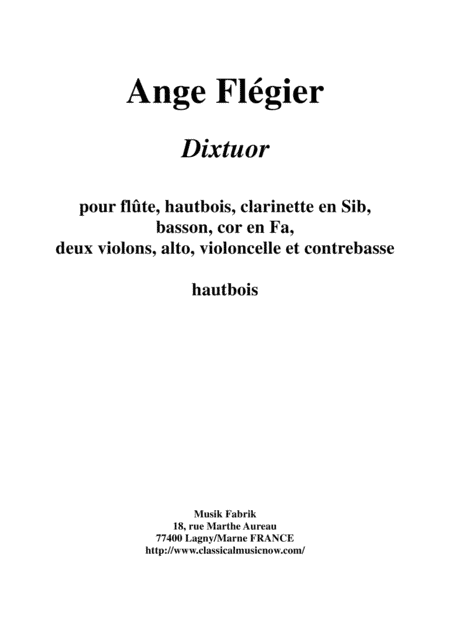 Ange Flégier

Dixtuor

pour flûte, hautbois, clarinette en Sib, basson, cor en Fa, deux violons, alto, violoncelle et contrebasse

hautbois

Musik Fabrik
18, rue Marthe Aureau
77400 Lagny/Marne FRANCE
http://www.classicalmusicnow.com/